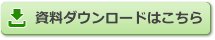 資料ダウンロードはこちら